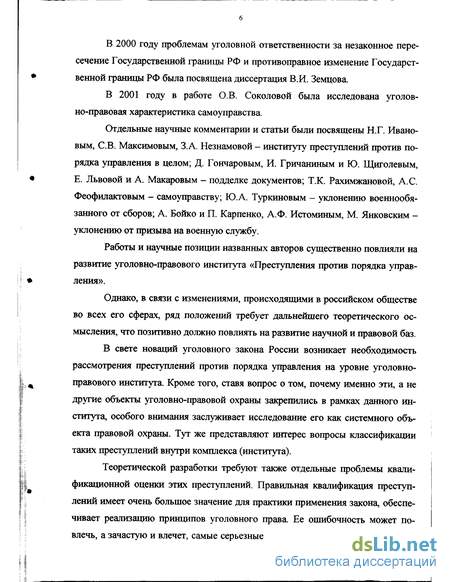 6

В 2000 году проблемам уголовной ответственности за незаконное пересечение Государственной границы РФ и противоправное изменение Государственной границы РФ была посвящена диссертация В.И. Земцова.

В 2001 году в работе О.В. Соколовой была исследована уголовно-правовая характеристика самоуправства.

Отдельные научные комментарии и статьи были посвящены Н.Г. Ивановым, С.В. Максимовым, З.А. Незнамовой – институту преступлений против порядка управления в целом; Д. Гончаровым, И. Гричаниным и Ю. Щиголевым, Е. Львовой и А. Макаровым – подделке документов; Т.К. Рахимжановой, А.С. Феофилактовым – самоуправству; Ю.А. Туркиновым – уклонению военнообязанного от сборов; А. Бойко и П. Карпенко, А.Ф. Истоминым, М. Янковским – уклонению от призыва на военную службу.

Работы и научные позиции названных авторов существенно повлияли на развитие уголовно-правового института «Преступления против порядка управления».

Однако, в связи с изменениями, происходящими в российском обществе во всех его сферах, ряд положений требует дальнейшего теоретического осмысления, что позитивно должно повлиять на развитие научной и правовой баз.

В свете новаций уголовного закона России возникает необходимость рассмотрения преступлений против порядка управления на уровне уголовно-правового института. Кроме того, ставя вопрос о том, почему именно эти, а не другие объекты уголовно-правовой охраны закрепились в рамках данного института, особого внимания заслуживает исследование его как системного объекта правовой охраны. Тут же представляют интерес вопросы классификации таких преступлений внутри комплекса (института).

Теоретической разработки требуют также отдельные проблемы квалификационной оценки этих преступлений. Правильная квалификация преступлений имеет очень большое значение для практики применения закона, обеспечивает реализацию принципов уголовного права. Ее ошибочность может повлечь, а зачастую и влечет, самые серьезные

dsLib.net
библиотека диссертаций